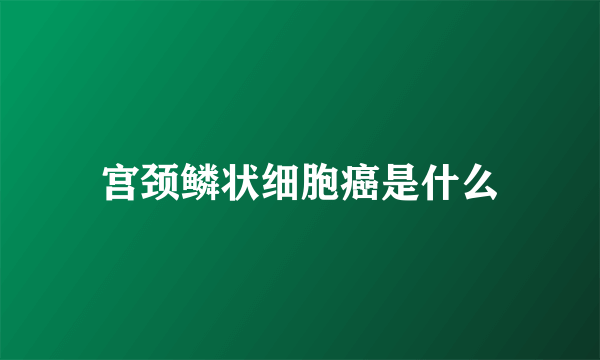 宫颈鳞状细胞癌是什么